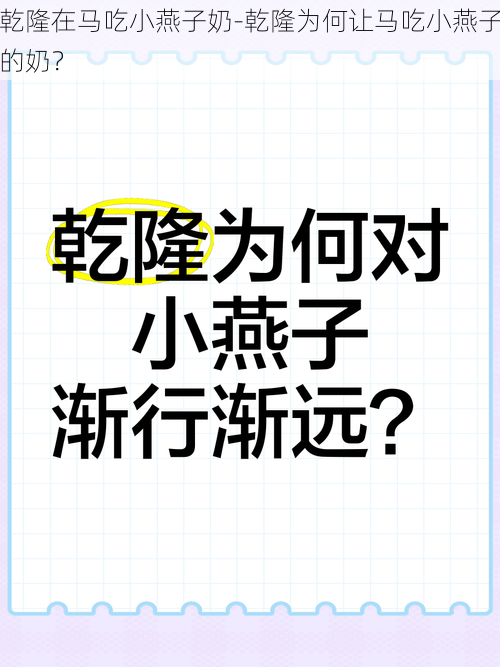 乾隆在马吃小燕子奶-乾隆为何让马吃小燕子的奶？

乾隆为何对小燕子渐行渐远？